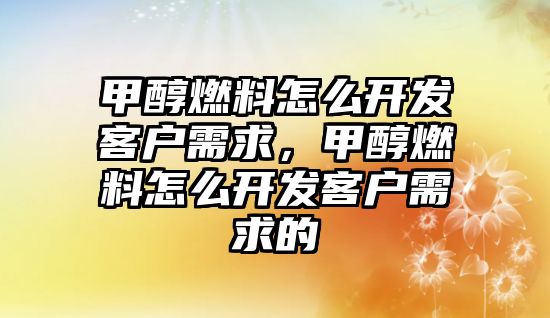 甲醇燃料怎么开发客户需求，甲醇燃料怎么开发客户需求的